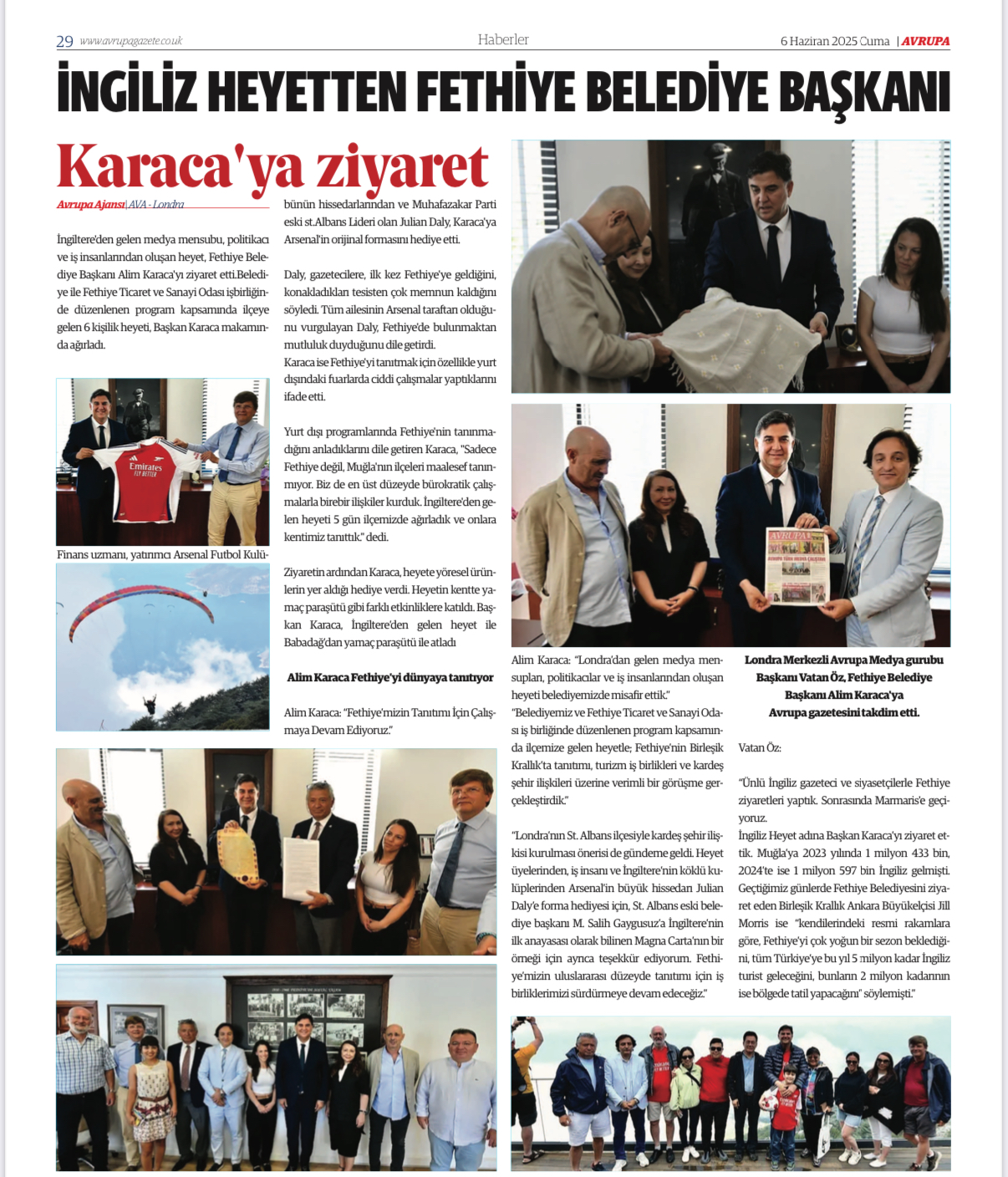 29 www.avrupagazete.co.uk

Haberler

6 Haziran 2025 Cuma | AVRUPA

İNGİLİZ HEYETTEN FETHİYE BELEDİYE BAŞKANI

Karaca'ya ziyaret

Avrupa Ajansı | AVA - Londra

İngiltere'den gelen medya mensubu, politikacı ve iş insanlarından oluşan heyet, Fethiye Belediye Başkanı Alim Karaca'yı ziyaret etti.Belediye ile Fethiye Ticaret ve Sanayi Odası işbirliğinde düzenlenen program kapsamında ilçeye gelen 6 kişilik heyeti, Başkan Karaca makamında ağırladı.

Emirates FLY BETTER

Finans uzmanı, yatırımcı Arsenal Futbol Kulübünün hissedarlarından ve Muhafazakar Parti eski st.Albans Lideri olan Julian Daly, Karaca'ya Arsenal'in orijinal formasını hediye etti.

Daly, gazetecilere, ilk kez Fethiye'ye geldiğini, konakladıkları tesisten çok memnun kaldığını söyledi. Tüm ailesinin Arsenal taraftarı olduğunu vurgulayan Daly, Fethiye'de bulunmaktan mutluluk duyduğunu dile getirdi.
Karaca ise Fethiye'yi tanıtmak için özellikle yurt dışındaki fuarlarda ciddi çalışmalar yaptıklarını ifade etti.

Yurt dışı programlarında Fethiye'nin tanınmadığını anladıklarını dile getiren Karaca, "Sadece Fethiye değil, Muğla'nın ilçeleri maalesef tanınmıyor. Biz de en üst düzeyde bürokratik çalışmalarla birebir ilişkiler kurduk. İngiltere'den gelen heyeti 5 gün ilçemizde ağırladık ve onlara kentimiz tanıttık." dedi.

Ziyaretin ardından Karaca, heyete yöresel ürünlerin yer aldığı hediye verdi. Heyetin kentte yamaç paraşütü gibi farklı etkinliklere katıldı. Başkan Karaca, İngiltere'den gelen heyet ile Babadağ'dan yamaç paraşütü ile atladı

Alim Karaca Fethiye'yi dünyaya tanıtıyor

Alim Karaca: "Fethiye'mizin Tanıtımı İçin Çalışmaya Devam Ediyoruz."

AVRUPA

Alim Karaca: "Londra'dan gelen medya mensupları, politikacılar ve iş insanlarından oluşan heyeti belediyemizde misafir ettik."
"Belediyemiz ve Fethiye Ticaret ve Sanayi Odası iş birliğinde düzenlenen program kapsamında ilçemize gelen heyetle; Fethiye'nin Birleşik Krallık'ta tanıtımı, turizm iş birlikleri ve kardeş şehir ilişkileri üzerine verimli bir görüşme gerçekleştirdik."

"Londra'nın St. Albans ilçesiyle kardeş şehir ilişkisi kurulması önerisi de gündeme geldi. Heyet üyelerinden, iş insanı ve İngiltere'nin köklü kulüplerinden Arsenal'in büyük hissedarı Julian Daly'e forma hediyesi için, St. Albans eski belediye başkanı M. Salih Gaygusuz'a İngiltere'nin ilk anayasası olarak bilinen Magna Carta'nın bir örneği için ayrıca teşekkür ediyorum. Fethiye'mizin uluslararası düzeyde tanıtımı için iş birliklerimizi sürdürmeye devam edeceğiz."

Londra Merkezli Avrupa Medya gurubu Başkanı Vatan Öz, Fethiye Belediye Başkanı Alim Karaca'ya Avrupa gazetesini takdim etti.

Vatan Öz:

"Ünlü İngiliz gazeteci ve siyasetçilerle Fethiye ziyaretleri yaptık. Sonrasında Marmaris'e geçiyoruz.
İngiliz Heyet adına Başkan Karaca'yı ziyaret ettik. Muğla'ya 2023 yılında 1 milyon 433 bin, 2024'te ise 1 milyon 597 bin İngiliz gelmişti. Geçtiğimiz günlerde Fethiye Belediyesini ziyaret eden Birleşik Krallık Ankara Büyükelçisi Jill Morris ise "kendilerindeki resmi rakamlara göre, Fethiye'yi çok yoğun bir sezon beklediğini, tüm Türkiye'ye bu yıl 5 milyon kadar İngiliz turist geleceğini, bunların 2 milyon kadarının ise bölgede tatil yapacağını" söylemişti."